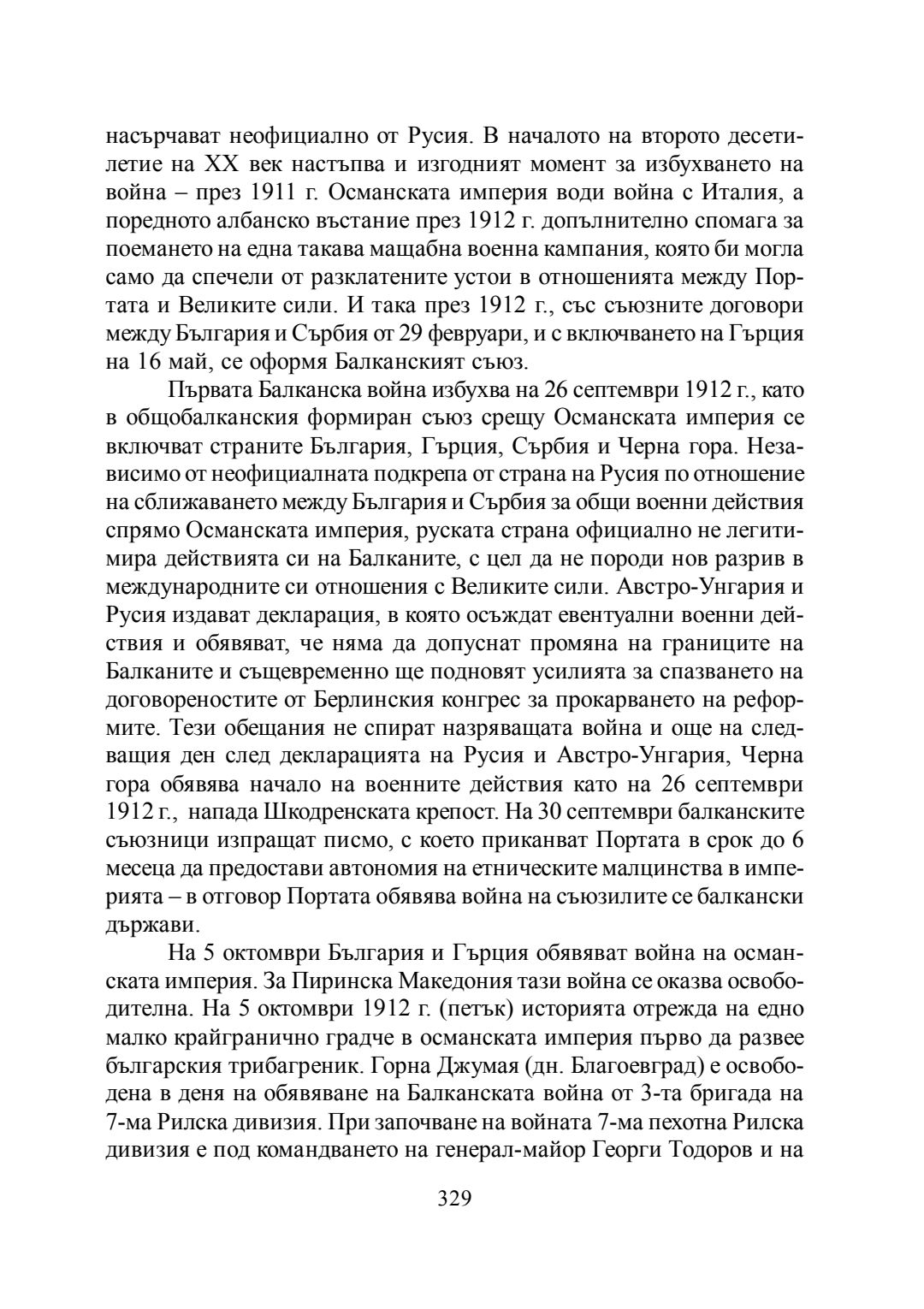 насърчават неофициално от Русия. В началото на второто десетилетие на XX век настъпва и изгодният момент за избухването на война – през 1911 г. Османската империя води война с Италия, а поредното албанско въстание през 1912 г. допълнително спомага за поемането на една такава мащабна военна кампания, която би могла само да спечели от разклатените устои в отношенията между Портата и Великите сили. И така през 1912 г., със съюзните договори между България и Сърбия от 29 февруари, и с включването на Гърция на 16 май, се оформя Балканският съюз.

Първата Балканска война избухва на 26 септември 1912 г., като в общобалканския формиран съюз срещу Османската империя се включват страните България, Гърция, Сърбия и Черна гора. Независимо от неофициалната подкрепа от страна на Русия по отношение на сближаването между България и Сърбия за общи военни действия спрямо Османската империя, руската страна официално не легитимира действията си на Балканите, с цел да не породи нов разрив в международните си отношения с Великите сили. Австро-Унгария и Русия издават декларация, в която осъждат евентуални военни действия и обявяват, че няма да допуснат промяна на границите на Балканите и същевременно ще подновят усилията за спазването на договореностите от Берлинския конгрес за прокарването на реформите. Тези обещания не спират назряващата война и още на следващия ден след декларацията на Русия и Австро-Унгария, Черна гора обявява начало на военните действия като на 26 септември 1912 г., напада Шкодренската крепост. На 30 септември балканските съюзници изпращат писмо, с което приканват Портата в срок до 6 месеца да предостави автономия на етническите малцинства в империята – в отговор Портата обявява война на съюзилите се балкански държави.

На 5 октомври България и Гърция обявяват война на османската империя. За Пиринска Македония тази война се оказва освободителна. На 5 октомври 1912 г. (петък) историята отрежда на едно малко крайгранично градче в османската империя първо да развее българския трибагреник. Горна Джумая (дн. Благоевград) е освободена в деня на обявяване на Балканската война от 3-та бригада на 7-ма Рилска дивизия. При започване на войната 7-ма пехотна Рилска дивизия е под командването на генерал-майор Георги Тодоров и на

329